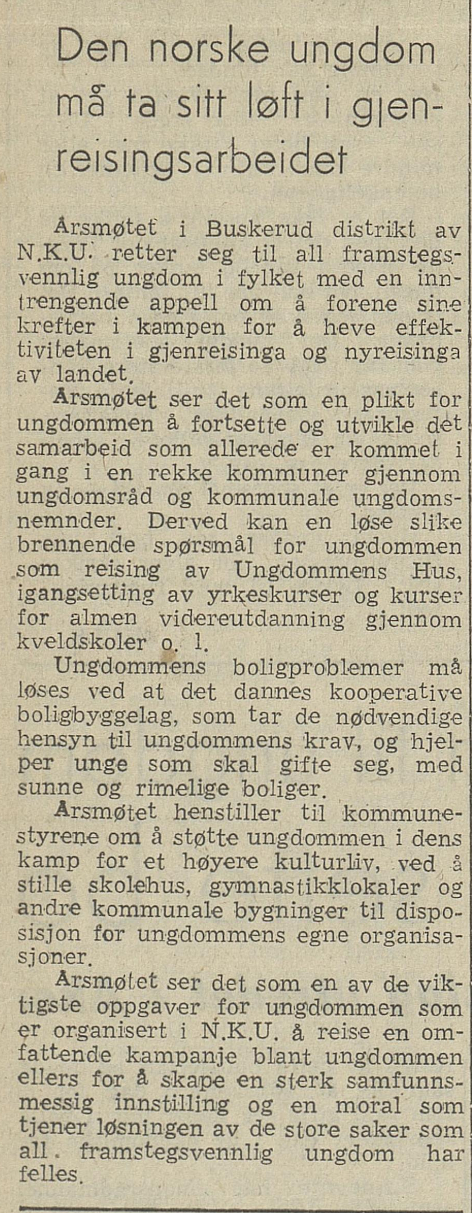 Den norske ungdom må ta sitt løft i gjenreisingsarbeidet

Årsmøtet i Buskerud distrikt av N.K.U. retter seg til all framstegsvennlig ungdom i fylket med en inntrengende appell om å forene sine krefter i kampen for å heve effektiviteten i gjenreisinga og nyreisinga av landet.

Årsmøtet ser det som en plikt for ungdommen å fortsette og utvikle det samarbeid som allerede er kommet i gang i en rekke kommuner gjennom ungdomsråd og kommunale ungdomsnemnder. Derved kan en løse slike brennende spørsmål for ungdommen som reising av Ungdommens Hus, igangsetting av yrkeskurser og kurser for almen videreutdanning gjennom kveldskoler o. l.

Ungdommens boligproblemer må løses ved at det dannes kooperative boligbyggelag, som tar de nødvendige hensyn til ungdommens krav, og hjelper unge som skal gifte seg, med sunne og rimelige boliger.

Årsmøtet henstiller til kommunestyrene om å støtte ungdommen i dens kamp for et høyere kulturliv, ved å stille skolehus, gymnastikklokaler og andre kommunale bygninger til disposisjon for ungdommens egne organisasjoner.

Årsmøtet ser det som en av de viktigste oppgaver for ungdommen som er organisert i N.K.U. å reise en omfattende kampanje blant ungdommen ellers for å skape en sterk samfunnsmessig innstilling og en moral som tjener løsningen av de store saker som all. framstegsvennlig ungdom har felles.